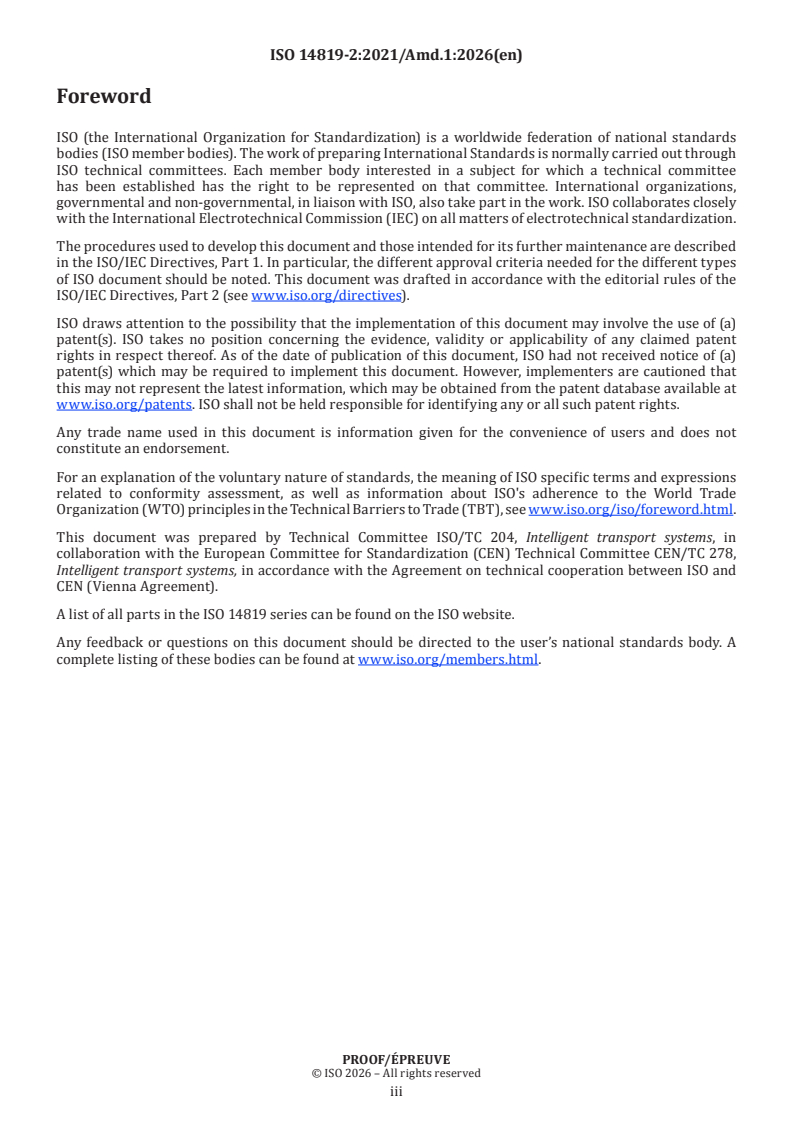 ISO 14819-2:2021/Amd.1:2026(en)

Foreword

ISO (the International Organization for Standardization) is a worldwide federation of national standards bodies (ISO member bodies). The work of preparing International Standards is normally carried out through ISO technical committees. Each member body interested in a subject for which a technical committee has been established has the right to be represented on that committee. International organizations, governmental and non-governmental, in liaison with ISO, also take part in the work. ISO collaborates closely with the International Electrotechnical Commission (IEC) on all matters of electrotechnical standardization.

The procedures used to develop this document and those intended for its further maintenance are described in the ISO/IEC Directives, Part 1. In particular, the different approval criteria needed for the different types of ISO document should be noted. This document was drafted in accordance with the editorial rules of the ISO/IEC Directives, Part 2 (see www.iso.org/directives).

ISO draws attention to the possibility that the implementation of this document may involve the use of (a) patent(s). ISO takes no position concerning the evidence, validity or applicability of any claimed patent rights in respect thereof. As of the date of publication of this document, ISO had not received notice of (a) patent(s) which may be required to implement this document. However, implementers are cautioned that this may not represent the latest information, which may be obtained from the patent database available at www.iso.org/patents. ISO shall not be held responsible for identifying any or all such patent rights.

Any trade name used in this document is information given for the convenience of users and does not constitute an endorsement.

For an explanation of the voluntary nature of standards, the meaning of ISO specific terms and expressions related to conformity assessment, as well as information about ISO's adherence to the World Trade Organization (WTO) principles in the Technical Barriers to Trade (TBT), see www.iso.org/iso/foreword.html.

This document was prepared by Technical Committee ISO/TC 204, Intelligent transport systems, in collaboration with the European Committee for Standardization (CEN) Technical Committee CEN/TC 278, Intelligent transport systems, in accordance with the Agreement on technical cooperation between ISO and CEN (Vienna Agreement).

A list of all parts in the ISO 14819 series can be found on the ISO website.

Any feedback or questions on this document should be directed to the user's national standards body. A complete listing of these bodies can be found at www.iso.org/members.html.

PROOF/ÉPREUVE
© ISO 2026 – All rights reserved
iii